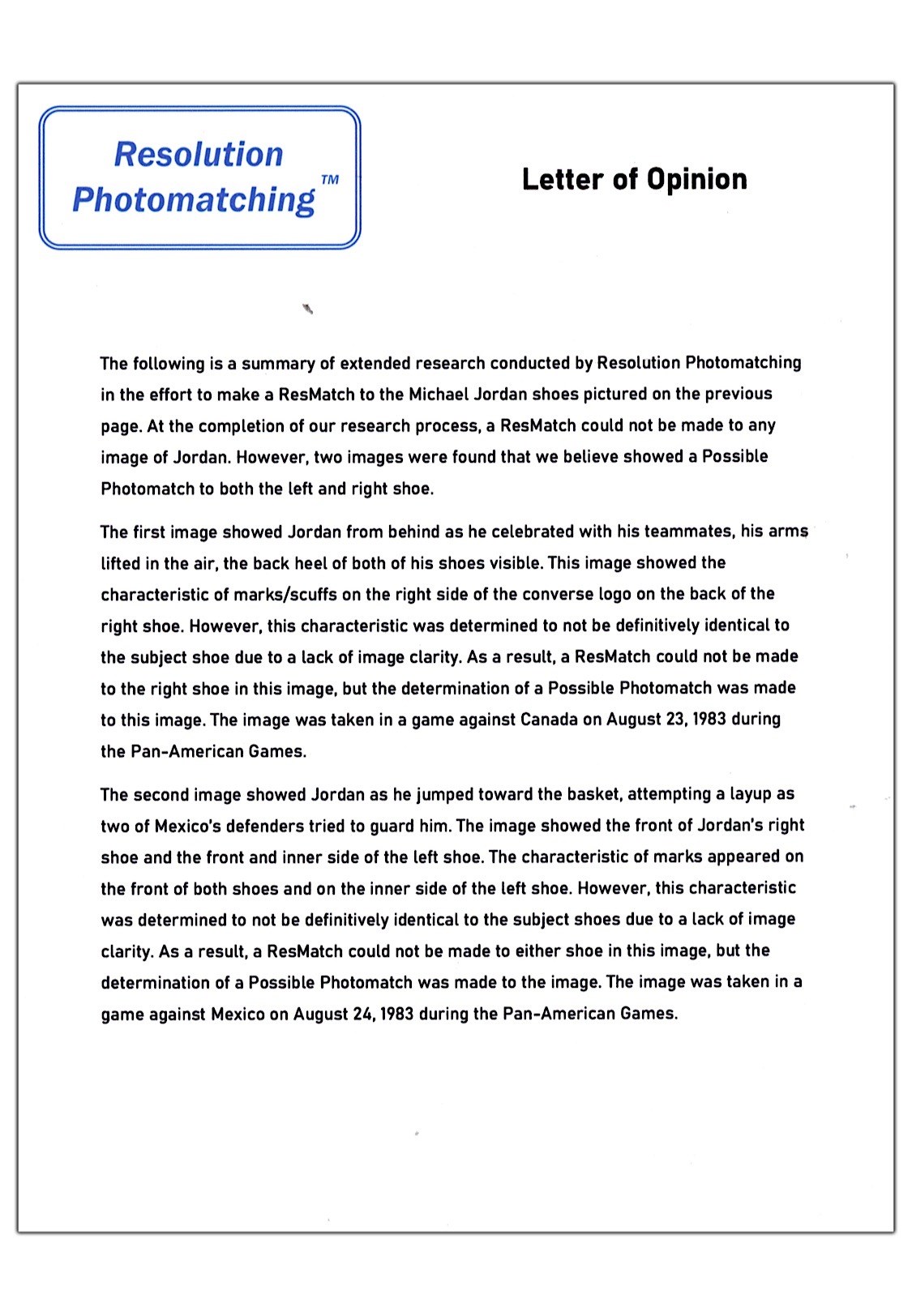 Resolution Photomatching™

Letter of Opinion

The following is a summary of extended research conducted by Resolution Photomatching in the effort to make a ResMatch to the Michael Jordan shoes pictured on the previous page. At the completion of our research process, a ResMatch could not be made to any image of Jordan. However, two images were found that we believe showed a Possible Photomatch to both the left and right shoe.

The first image showed Jordan from behind as he celebrated with his teammates, his arms lifted in the air, the back heel of both of his shoes visible. This image showed the characteristic of marks/scuffs on the right side of the converse logo on the back of the right shoe. However, this characteristic was determined to not be definitively identical to the subject shoe due to a lack of image clarity. As a result, a ResMatch could not be made to the right shoe in this image, but the determination of a Possible Photomatch was made to this image. The image was taken in a game against Canada on August 23, 1983 during the Pan-American Games.

The second image showed Jordan as he jumped toward the basket, attempting a layup as two of Mexico's defenders tried to guard him. The image showed the front of Jordan's right shoe and the front and inner side of the left shoe. The characteristic of marks appeared on the front of both shoes and on the inner side of the left shoe. However, this characteristic was determined to not be definitively identical to the subject shoes due to a lack of image clarity. As a result, a ResMatch could not be made to either shoe in this image, but the determination of a Possible Photomatch was made to the image. The image was taken in a game against Mexico on August 24, 1983 during the Pan-American Games.